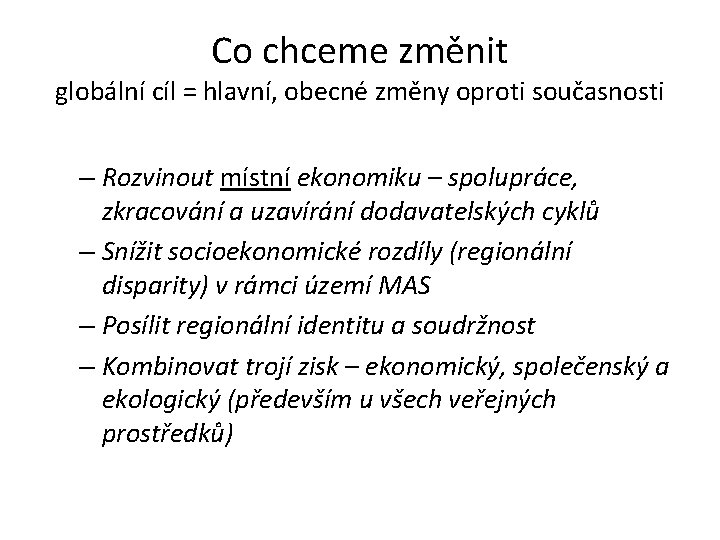 Co chceme změnit
globální cíl = hlavní, obecné změny oproti současnosti

– Rozvinout místní ekonomiku – spolupráce, zkracování a uzavírání dodavatelských cyklů
– Snížit socioekonomické rozdíly (regionální disparity) v rámci území MAS
– Posílit regionální identitu a soudržnost
– Kombinovat trojí zisk – ekonomický, společenský a ekologický (především u všech veřejných prostředků)